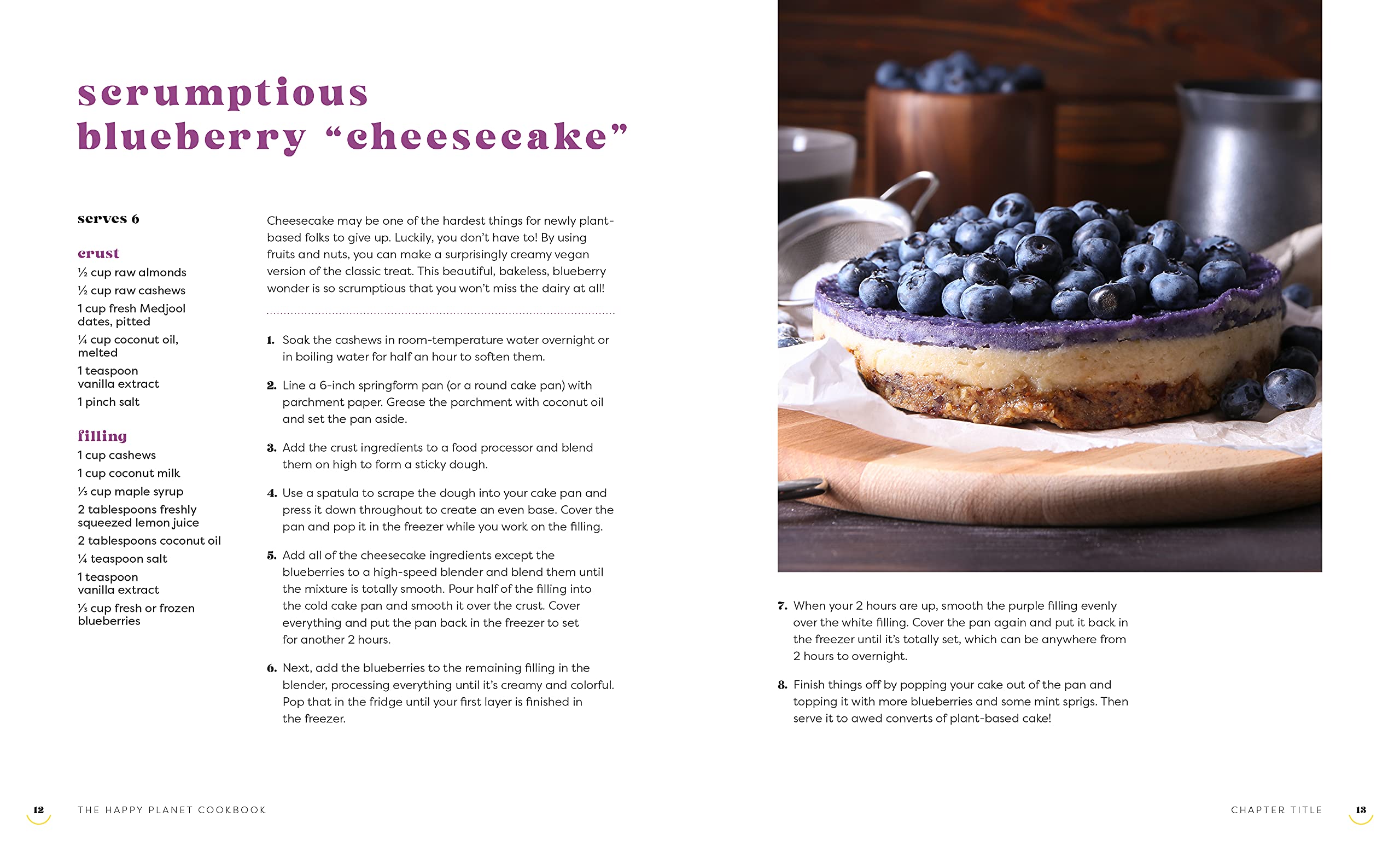 scrumptious blueberry “cheesecake”

serves 6

crust
½ cup raw almonds
½ cup raw cashews
1 cup fresh Medjool dates, pitted
¼ cup coconut oil, melted
1 teaspoon vanilla extract
1 pinch salt

filling
1 cup cashews
1 cup coconut milk
⅓ cup maple syrup
2 tablespoons freshly squeezed lemon juice
2 tablespoons coconut oil
¼ teaspoon salt
1 teaspoon vanilla extract
⅓ cup fresh or frozen blueberries

Cheesecake may be one of the hardest things for newly plant-based folks to give up. Luckily, you don’t have to! By using fruits and nuts, you can make a surprisingly creamy vegan version of the classic treat. This beautiful, bakeless, blueberry wonder is so scrumptious that you won’t miss the dairy at all!

1. Soak the cashews in room-temperature water overnight or in boiling water for half an hour to soften them.

2. Line a 6-inch springform pan (or a round cake pan) with parchment paper. Grease the parchment with coconut oil and set the pan aside.

3. Add the crust ingredients to a food processor and blend them on high to form a sticky dough.

4. Use a spatula to scrape the dough into your cake pan and press it down throughout to create an even base. Cover the pan and pop it in the freezer while you work on the filling.

5. Add all of the cheesecake ingredients except the blueberries to a high-speed blender and blend them until the mixture is totally smooth. Pour half of the filling into the cold cake pan and smooth it over the crust. Cover everything and put the pan back in the freezer to set for another 2 hours.

6. Next, add the blueberries to the remaining filling in the blender, processing everything until it’s creamy and colorful. Pop that in the fridge until your first layer is finished in the freezer.

7. When your 2 hours are up, smooth the purple filling evenly over the white filling. Cover the pan again and put it back in the freezer until it’s totally set, which can be anywhere from 2 hours to overnight.

8. Finish things off by popping your cake out of the pan and topping it with more blueberries and some mint sprigs. Then serve it to awed converts of plant-based cake!

12 THE HAPPY PLANET COOKBOOK

CHAPTER TITLE 13